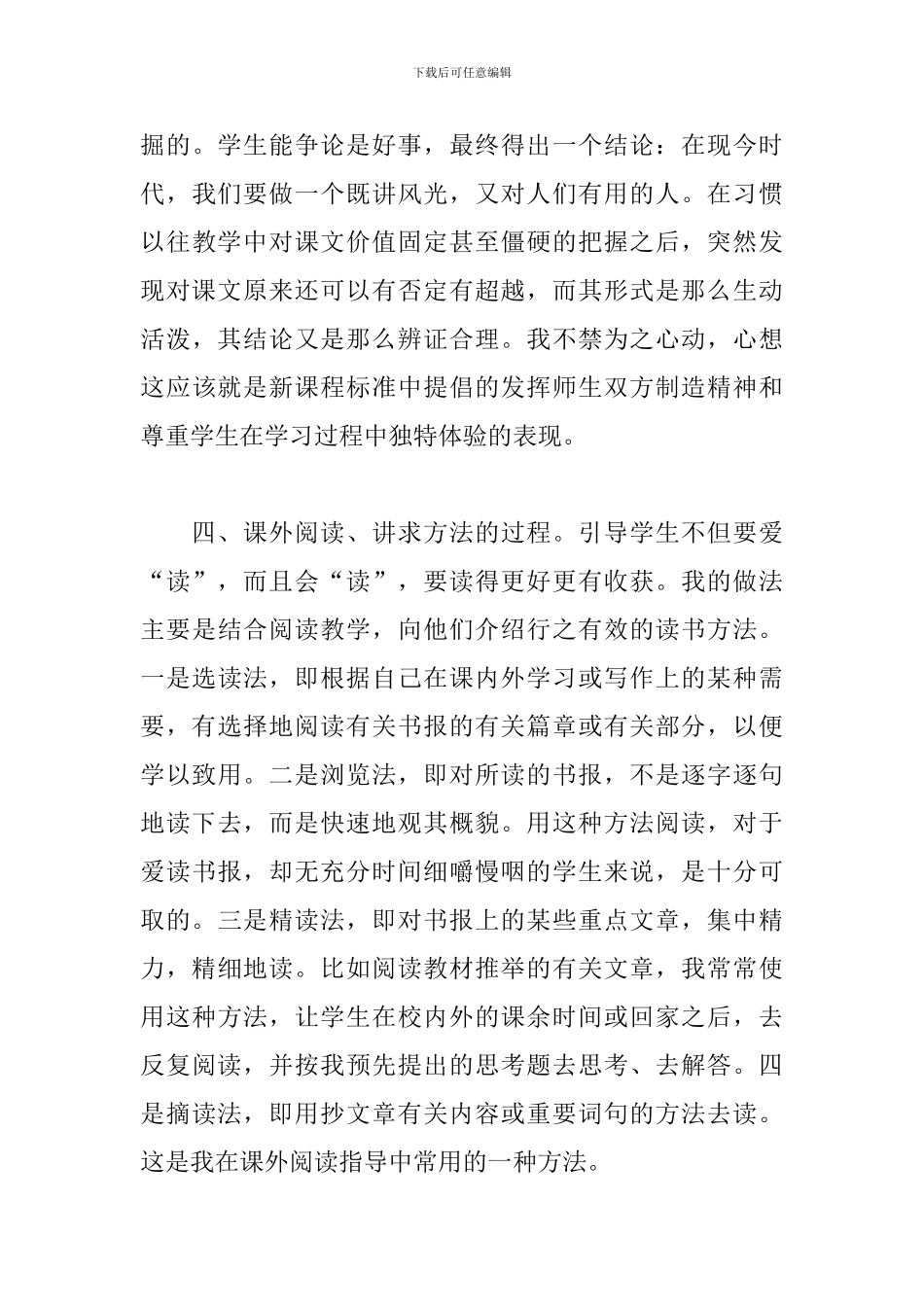 下载后可任意编辑

掘的。学生能争论是好事，最终得出一个结论：在现今时代，我们要做一个既讲风光，又对人们有用的人。在习惯以往教学中对课文价值固定甚至僵硬的把握之后，突然发现对课文原来还可以有否定有超越，而其形式是那么生动活泼，其结论又是那么辨证合理。我不禁为之心动，心想这应该就是新课程标准中提倡的发挥师生双方制造精神和尊重学生在学习过程中独特体验的表现。

四、课外阅读、讲求方法的过程。引导学生不但要爱“读”，而且会“读”，要读得更好更有收获。我的做法主要是结合阅读教学，向他们介绍行之有效的读书方法。一是选读法，即根据自己在课内外学习或写作上的某种需要，有选择地阅读有关书报的有关篇章或有关部分，以便学以致用。二是浏览法，即对所读的书报，不是逐字逐句地读下去，而是快速地观其概貌。用这种方法阅读，对于爱读书报，却无充分时间细嚼慢咽的学生来说，是十分可取的。三是精读法，即对书报上的某些重点文章，集中精力，精细地读。比如阅读教材推举的有关文章，我常常使用这种方法，让学生在校内外的课余时间或回家之后，去反复阅读，并按我预先提出的思考题去思考、去解答。四是摘读法，即用抄文章有关内容或重要词句的方法去读。这是我在课外阅读指导中常用的一种方法。